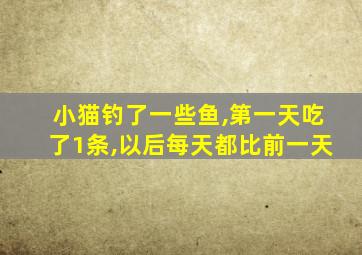 小猫钓了一些鱼,第一天吃了1条,以后每天都比前一天